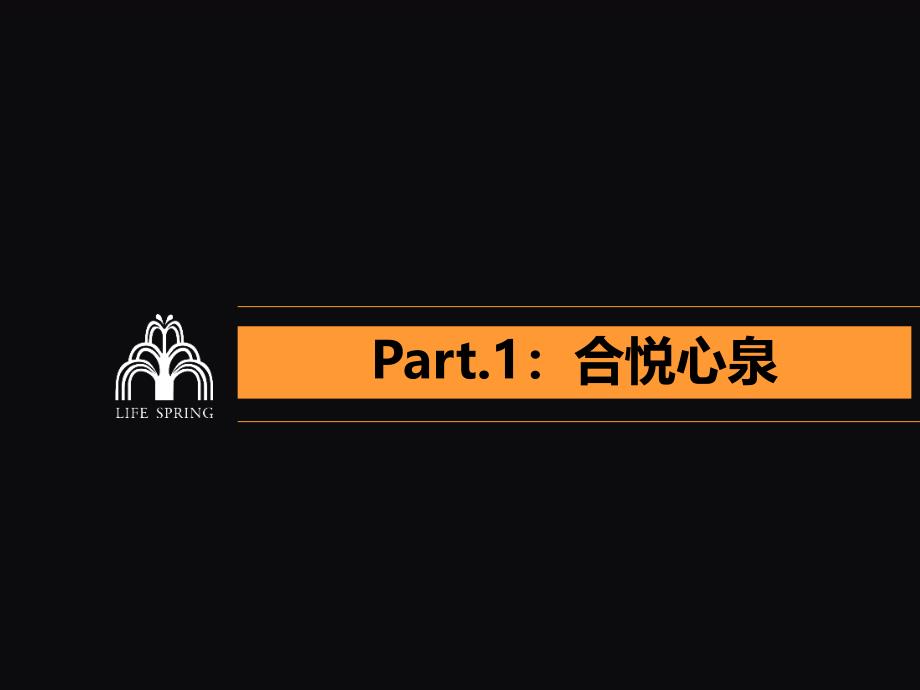 LIFE SPRING

Part.1：合悦心泉